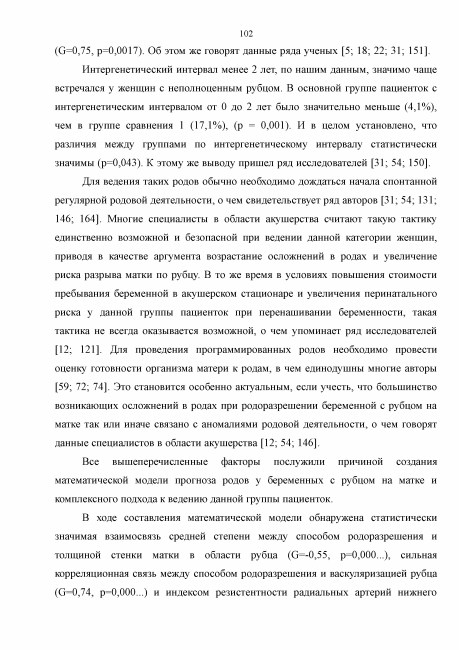 102

(G=0,75, p=0,0017). Об этом же говорят данные ряда ученых [5; 18; 22; 31; 151].

Интергенетический интервал менее 2 лет, по нашим данным, значимо чаще встречался у женщин с неполноценным рубцом. В основной группе пациенток с интергенетическим интервалом от 0 до 2 лет было значительно меньше (4,1%), чем в группе сравнения 1 (17,1%), (p = 0,001). И в целом установлено, что различия между группами по интергенетическому интервалу статистически значимы (p=0,043). К этому же выводу пришел ряд исследователей [31; 54; 150].

Для ведения таких родов обычно необходимо дождаться начала спонтанной регулярной родовой деятельности, о чем свидетельствует ряд авторов [31; 54; 131; 146; 164]. Многие специалисты в области акушерства считают такую тактику единственно возможной и безопасной при ведении данной категории женщин, приводя в качестве аргумента возрастание осложнений в родах и увеличение риска разрыва матки по рубцу. В то же время в условиях повышения стоимости пребывания беременной в акушерском стационаре и увеличения перинатального риска у данной группы пациенток при перенашивании беременности, такая тактика не всегда оказывается возможной, о чем упоминает ряд исследователей [12; 121]. Для проведения программированных родов необходимо провести оценку готовности организма матери к родам, в чем единодушны многие авторы [59; 72; 74]. Это становится особенно актуальным, если учесть, что большинство возникающих осложнений в родах при родоразрешении беременной с рубцом на матке так или иначе связано с аномалиями родовой деятельности, о чем говорят данные специалистов в области акушерства [12; 54; 146].

Все вышеперечисленные факторы послужили причиной создания математической модели прогноза родов у беременных с рубцом на матке и комплексного подхода к ведению данной группы пациенток.

В ходе составления математической модели обнаружена статистически значимая взаимосвязь средней степени между способом родоразрешения и толщиной стенки матки в области рубца (G=-0,55, p=0,000...), сильная корреляционная связь между способом родоразрешения и васкуляризацией рубца (G=0,74, p=0,000...) и индексом резистентности радиальных артерий нижнего